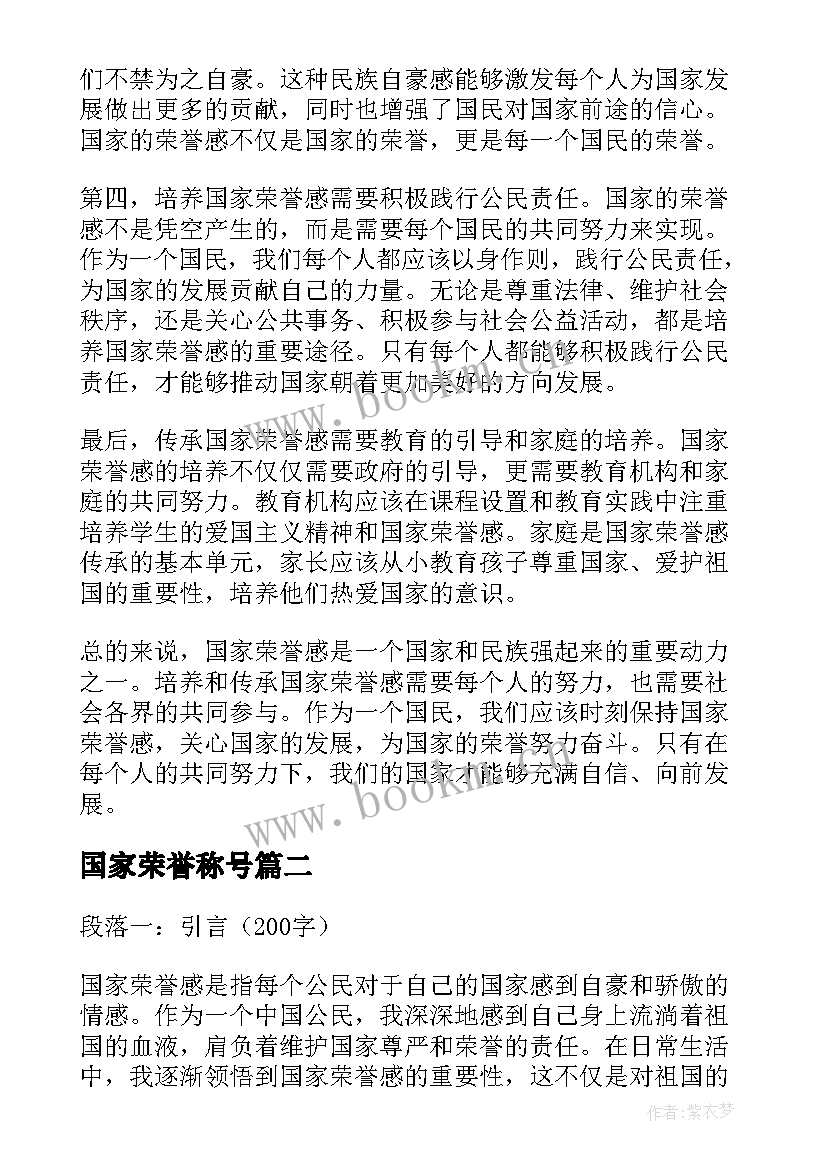 们不禁为之自豪。这种民族自豪感能够激发每个人为国家发展做出更多的贡献，同时也增强了国民对国家前途的信心。国家的荣誉感不仅是国家的荣誉，更是每一个国民的荣誉。

第四，培养国家荣誉感需要积极践行公民责任。国家的荣誉感不是凭空产生的，而是需要每个国民的共同努力来实现。作为一个国民，我们每个人都应该以身作则，践行公民责任，为国家的发展贡献自己的力量。无论是尊重法律、维护社会秩序，还是关心公共事务、积极参与社会公益活动，都是培养国家荣誉感的重要途径。只有每个人都能够积极践行公民责任，才能够推动国家朝着更加美好的方向发展。

最后，传承国家荣誉感需要教育的引导和家庭的培养。国家荣誉感的培养不仅仅需要政府的引导，更需要教育机构和家庭的共同努力。教育机构应该在课程设置和教育实践中注重培养学生的爱国主义精神和国家荣誉感。家庭是国家荣誉感传承的基本单元，家长应该从小教育孩子尊重国家、爱护祖国的重要性，培养他们热爱国家的意识。

总的来说，国家荣誉感是一个国家和民族强起来的重要动力之一。培养和传承国家荣誉感需要每个人的努力，也需要社会各界的共同参与。作为一个国民，我们应该时刻保持国家荣誉感，关心国家的发展，为国家的荣誉努力奋斗。只有在每个人的共同努力下，我们的国家才能够充满自信、向前发展。

www.bookm.com

国家荣誉称号篇二

段落一：引言（200字）

国家荣誉感是指每个公民对于自己的国家感到自豪和骄傲的情感。作为一个中国公民，我深深地感到自己身上流淌着祖国的血液，肩负着维护国家尊严和荣誉的责任。在日常生活中，我逐渐领悟到国家荣誉感的重要性，这不仅是对祖国的

作者：紫衣梦